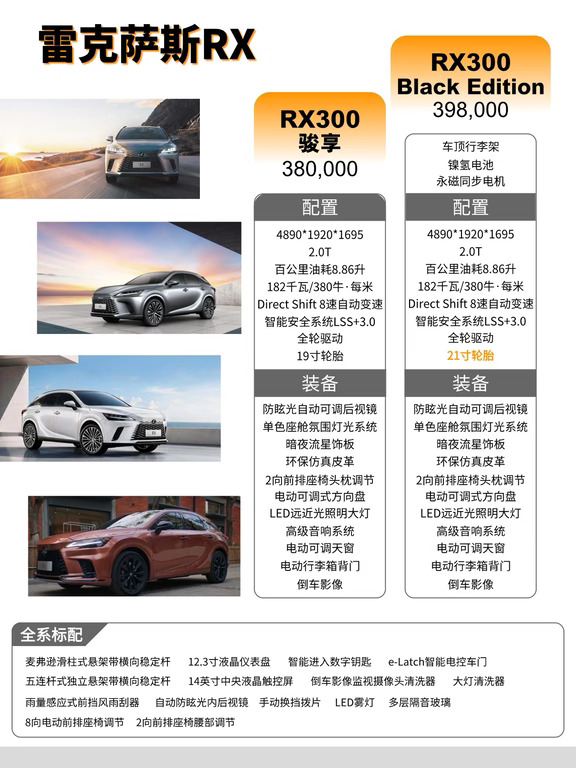 雷克萨斯RX

RX300
骏享
380,000

配置
4890*1920*1695
2.0T
百公里油耗8.86升
182千瓦/380牛·每米
Direct Shift 8速自动变速
智能安全系统LSS+3.0
全轮驱动
19寸轮胎

装备
防眩光自动可调后视镜
单色座舱氛围灯光系统
暗夜流星饰板
环保仿真皮革
2向前排座椅头枕调节
电动可调式方向盘
LED远近光照明大灯
高级音响系统
电动可调天窗
电动行李箱背门
倒车影像

RX300
Black Edition
398,000

车顶行李架
镍氢电池
永磁同步电机

配置
4890*1920*1695
2.0T
百公里油耗8.86升
182千瓦/380牛·每米
Direct Shift 8速自动变速
智能安全系统LSS+3.0
全轮驱动
21寸轮胎

装备
防眩光自动可调后视镜
单色座舱氛围灯光系统
暗夜流星饰板
环保仿真皮革
2向前排座椅头枕调节
电动可调式方向盘
LED远近光照明大灯
高级音响系统
电动可调天窗
电动行李箱背门
倒车影像

全系标配
麦弗逊滑柱式悬架带横向稳定杆 12.3寸液晶仪表盘 智能进入数字钥匙 e-Latch智能电控车门
五连杆式独立悬架带横向稳定杆 14英寸中央液晶触控屏 倒车影像监视摄像头清洗器 大灯清洗器
雨量感应式前挡风雨刮器 自动防眩光内后视镜 手动换挡拨片 LED雾灯 多层隔音玻璃
8向电动前排座椅调节 2向前排座椅腰部调节